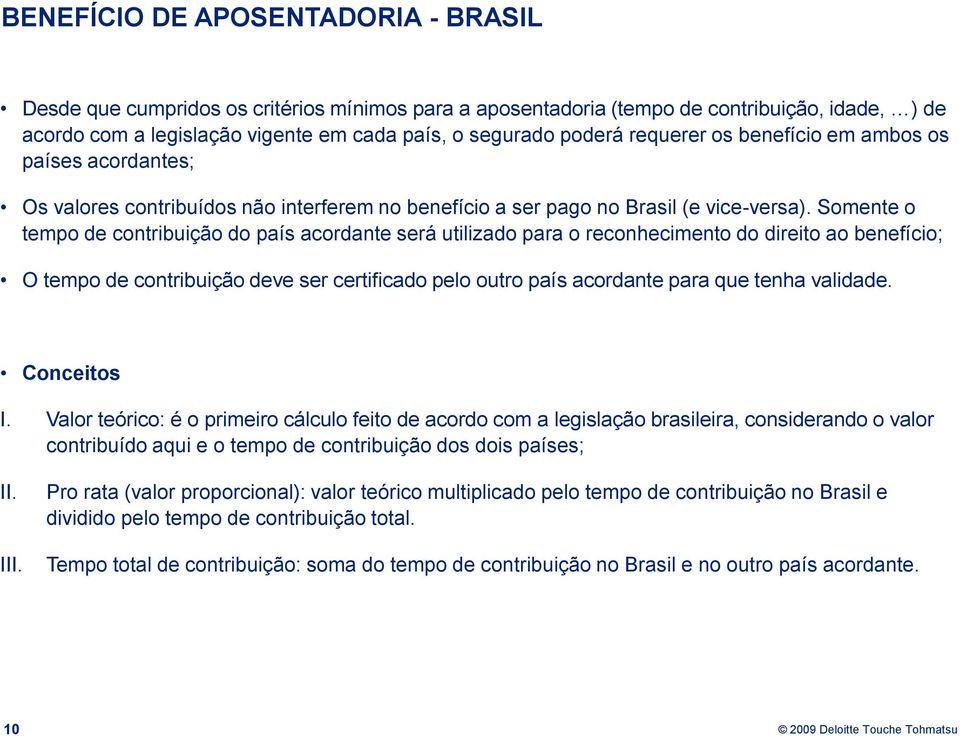 BENEFÍCIO DE APOSENTADORIA - BRASIL

• Desde que cumpridos os critérios mínimos para a aposentadoria (tempo de contribuição, idade, …) de acordo com a legislação vigente em cada país, o segurado poderá requerer os benefício em ambos os países acordantes;

• Os valores contribuídos não interferem no benefício a ser pago no Brasil (e vice-versa). Somente o tempo de contribuição do país acordante será utilizado para o reconhecimento do direito ao benefício;

• O tempo de contribuição deve ser certificado pelo outro país acordante para que tenha validade.

• Conceitos

I. Valor teórico: é o primeiro cálculo feito de acordo com a legislação brasileira, considerando o valor contribuído aqui e o tempo de contribuição dos dois países;

II. Pro rata (valor proporcional): valor teórico multiplicado pelo tempo de contribuição no Brasil e dividido pelo tempo de contribuição total.

III. Tempo total de contribuição: soma do tempo de contribuição no Brasil e no outro país acordante.

10

© 2009 Deloitte Touche Tohmatsu